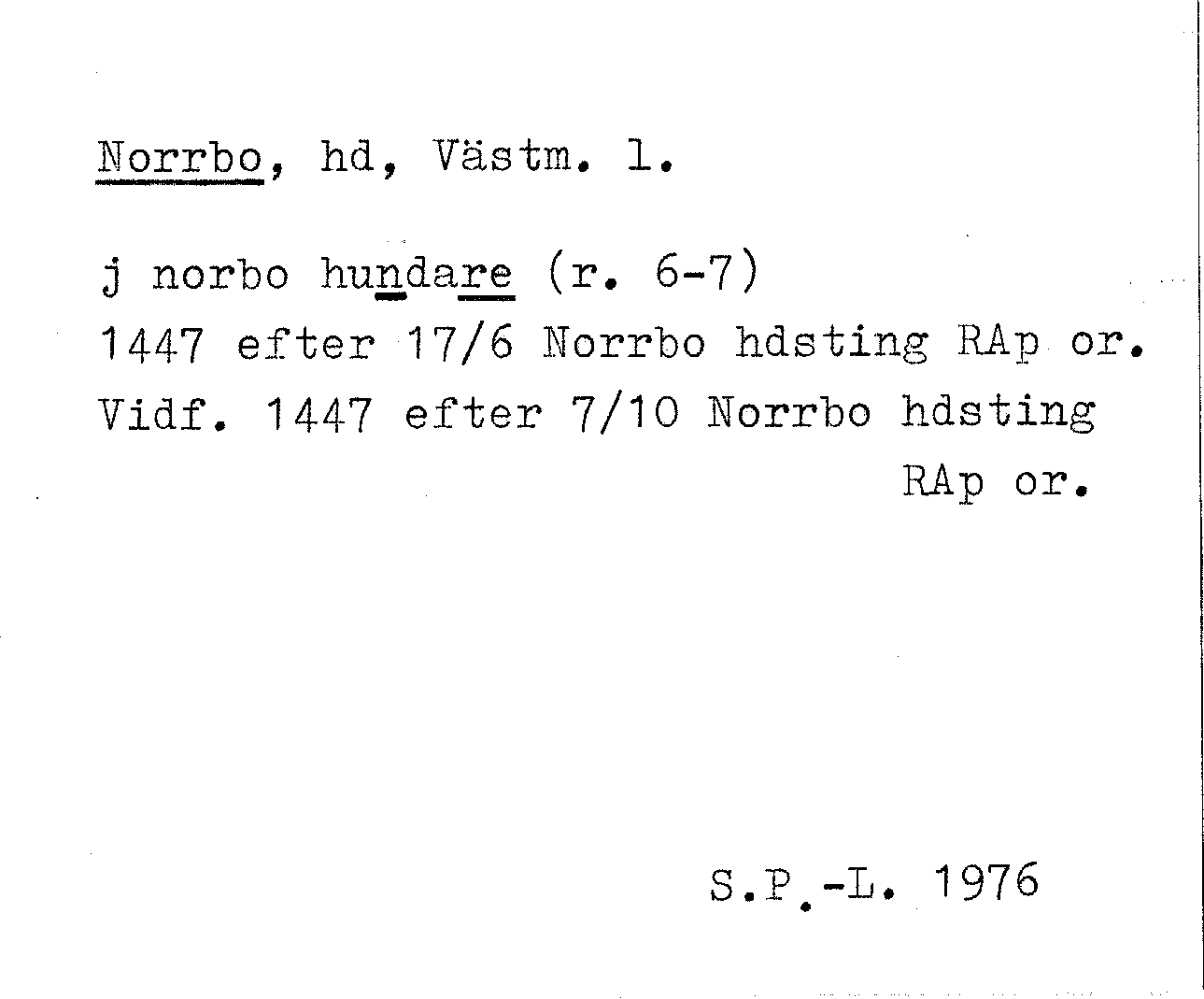 Norrbo, hd, Västm. l.

j norbo hundare (r. 6-7)
1447 efter 17/6 Norrbo hdsting RAp or.
Vidf. 1447 efter 7/10 Norrbo hdsting RAp or.

S.P.-L. 1976